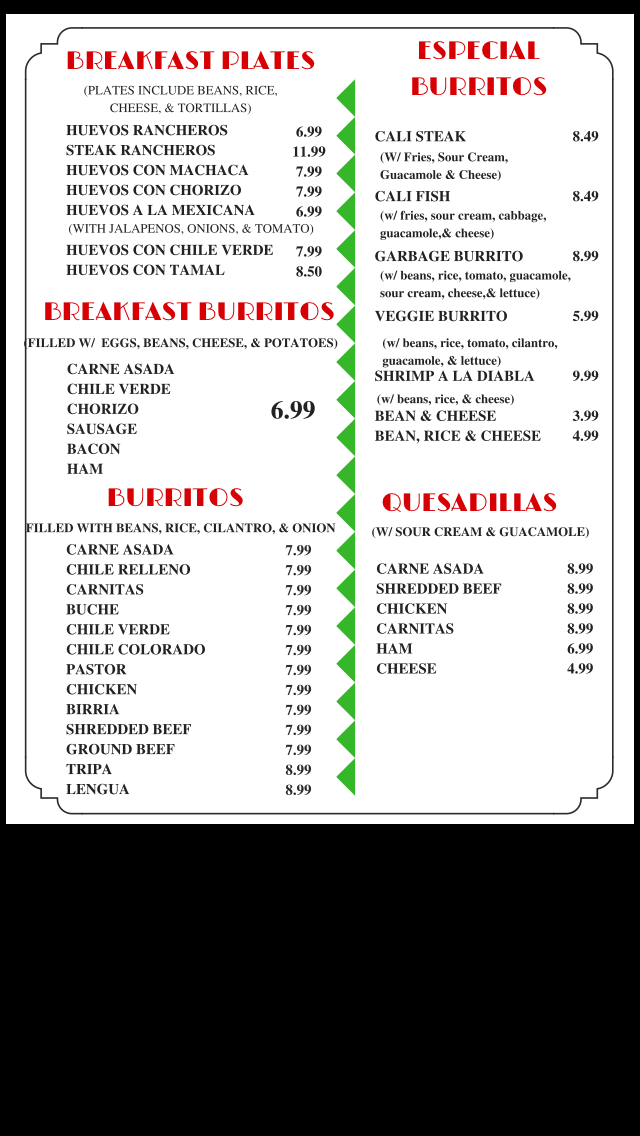 BREAKFAST PLATES

(PLATES INCLUDE BEANS, RICE, CHEESE, & TORTILLAS)

HUEVOS RANCHEROS 6.99
STEAK RANCHEROS 11.99
HUEVOS CON MACHACA 7.99
HUEVOS CON CHORIZO 7.99
HUEVOS A LA MEXICANA 6.99
(WITH JALAPENOS, ONIONS, & TOMATO)
HUEVOS CON CHILE VERDE 7.99
HUEVOS CON TAMAL 8.50

BREAKFAST BURRITOS

(FILLED W/ EGGS, BEANS, CHEESE, & POTATOES)

CARNE ASADA
CHILE VERDE
CHORIZO
SAUSAGE
BACON
HAM
6.99

BURRITOS

FILLED WITH BEANS, RICE, CILANTRO, & ONION

CARNE ASADA 7.99
CHILE RELLENO 7.99
CARNITAS 7.99
BUCHE 7.99
CHILE VERDE 7.99
CHILE COLORADO 7.99
PASTOR 7.99
CHICKEN 7.99
BIRRIA 7.99
SHREDDED BEEF 7.99
GROUND BEEF 7.99
TRIPA 8.99
LENGUA 8.99

ESPECIAL BURRITOS

CALI STEAK 8.49
(W/ Fries, Sour Cream, Guacamole & Cheese)
CALI FISH 8.49
(w/ fries, sour cream, cabbage, guacamole,& cheese)
GARBAGE BURRITO 8.99
(w/ beans, rice, tomato, guacamole, sour cream, cheese,& lettuce)
VEGGIE BURRITO 5.99
(w/ beans, rice, tomato, cilantro, guacamole, & lettuce)
SHRIMP A LA DIABLA 9.99
(w/ beans, rice, & cheese)
BEAN & CHEESE 3.99
BEAN, RICE & CHEESE 4.99

QUESADILLAS

(W/ SOUR CREAM & GUACAMOLE)

CARNE ASADA 8.99
SHREDDED BEEF 8.99
CHICKEN 8.99
CARNITAS 8.99
HAM 6.99
CHEESE 4.99